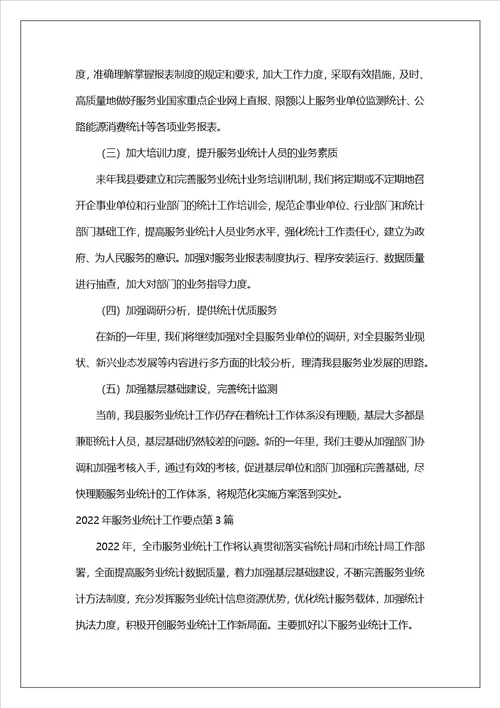 度，准确理解掌握报表制度的规定和要求，加大工作力度，采取有效措施，及时、高质量地做好服务业国家重点企业网上直报、限额以上服务业单位监测统计、公路能源消费统计等各项业务报表。

（三）加大培训力度，提升服务业统计人员的业务素质

来年我县要建立和完善服务业统计业务培训机制，我们将定期或不定期地召开企事业单位和行业部门的统计工作培训会，规范企事业单位、行业部门和统计部门基础工作，提高服务业统计人员业务水平，强化统计工作责任心，建立为政府、为人民服务的意识。加强对服务业报表制度执行、程序安装运行、数据质量进行抽查，加大对部门的业务指导力度。

（四）加强调研分析，提供统计优质服务

在新的一年里，我们将继续加强对全县服务业单位的调研，对全县服务业现状、新兴业态发展等内容进行多方面的比较分析，理清我县服务业发展的思路。

（五）加强基层基础建设，完善统计监测

当前，我县服务业统计工作仍存在着统计工作体系没有理顺，基层大多都是兼职统计人员，基层基础仍然较差的问题。新的一年里，我们主要从加强部门协调和加强考核入手，通过有效的考核，促进基层单位和部门加强和完善基础，尽快理顺服务业统计的工作体系，将规范化实施方案落到实处。

2022年服务业统计工作要点第3篇

2022年，全市服务业统计工作将认真贯彻落实省统计局和市统计局工作部署，全面提高服务业统计数据质量，着力加强基层基础建设，不断完善服务业统计方法制度，充分发挥服务业统计信息资源优势，优化统计服务载体，加强统计执法力度，积极开创服务业统计工作新局面。主要抓好以下服务业统计工作。